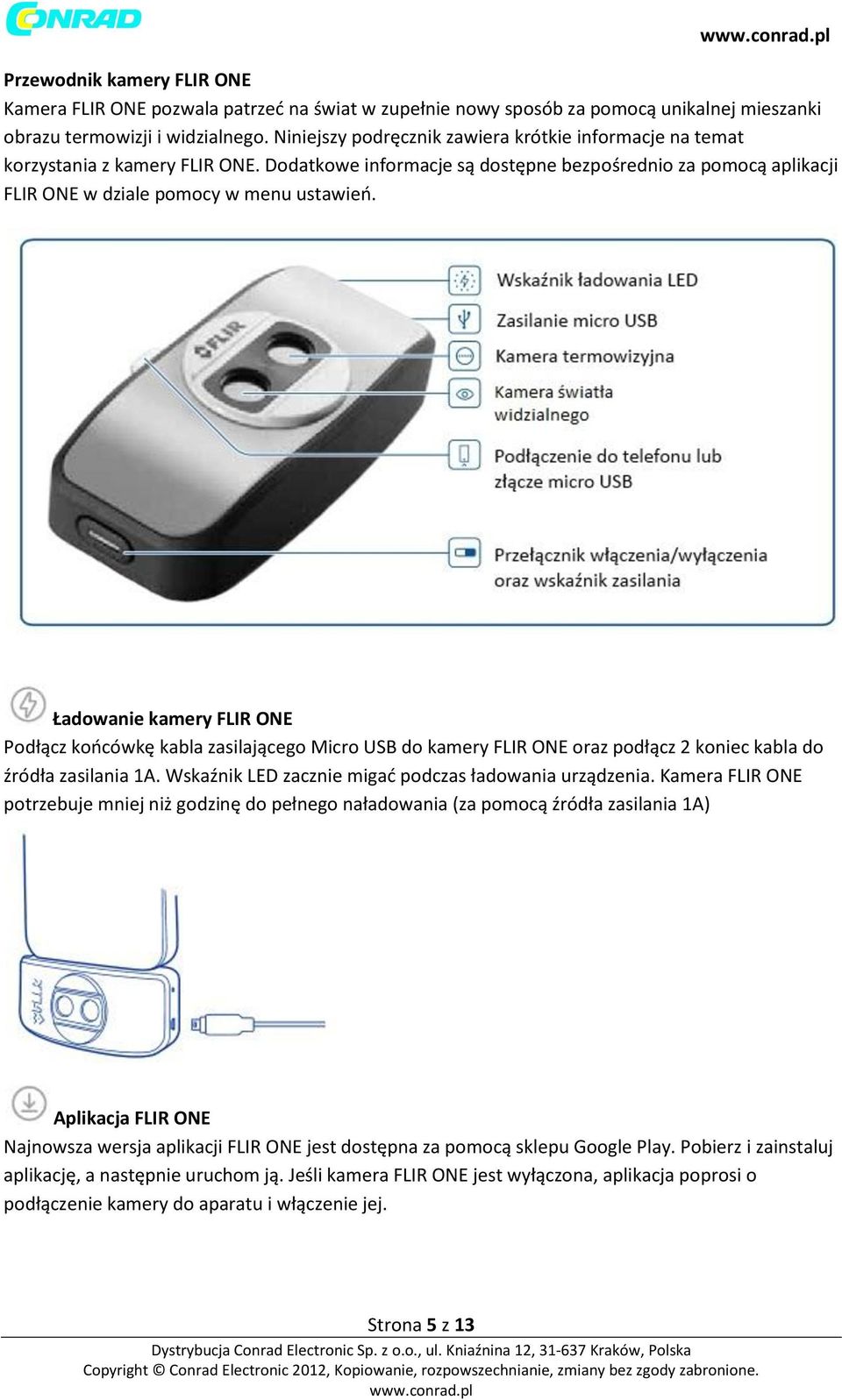 CONRAD

www.conrad.pl

Przewodnik kamery FLIR ONE
Kamera FLIR ONE pozwala patrzeć na świat w zupełnie nowy sposób za pomocą unikalnej mieszanki obrazu termowizji i widzialnego. Niniejszy podręcznik zawiera krótkie informacje na temat korzystania z kamery FLIR ONE. Dodatkowe informacje są dostępne bezpośrednio za pomocą aplikacji FLIR ONE w dziale pomocy w menu ustawień.

FLIR

Wskaźnik ładowania LED
Zasilanie micro USB
Kamera termowizyjna
Kamera światła widzialnego
Podłączenie do telefonu lub złącze micro USB
Przełącznik włączenia/wyłączenia oraz wskaźnik zasilania

Ładowanie kamery FLIR ONE
Podłącz końcówkę kabla zasilającego Micro USB do kamery FLIR ONE oraz podłącz 2 koniec kabla do źródła zasilania 1A. Wskaźnik LED zacznie migać podczas ładowania urządzenia. Kamera FLIR ONE potrzebuje mniej niż godzinę do pełnego naładowania (za pomocą źródła zasilania 1A)

FLIR

Aplikacja FLIR ONE
Najnowsza wersja aplikacji FLIR ONE jest dostępna za pomocą sklepu Google Play. Pobierz i zainstaluj aplikację, a następnie uruchom ją. Jeśli kamera FLIR ONE jest wyłączona, aplikacja poprosi o podłączenie kamery do aparatu i włączenie jej.

Strona 5 z 13
Dystrybucja Conrad Electronic Sp. z o.o., ul. Kniaźnina 12, 31-637 Kraków, Polska
Copyright © Conrad Electronic 2012, Kopiowanie, rozpowszechnianie, zmiany bez zgody zabronione.
www.conrad.pl